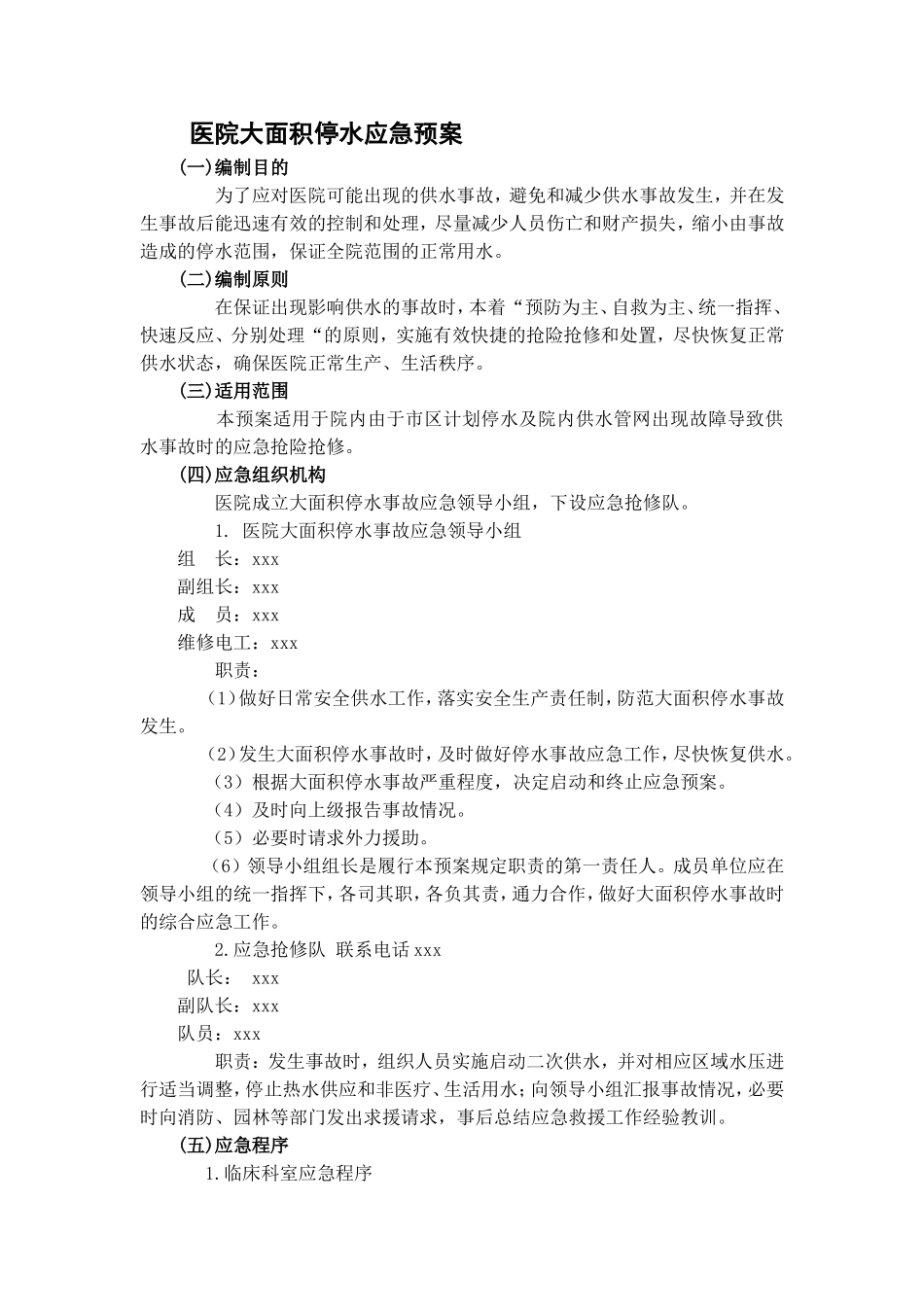 医院大面积停水应急预案

(一)编制目的

为了应对医院可能出现的供水事故，避免和减少供水事故发生，并在发生事故后能迅速有效的控制和处理，尽量减少人员伤亡和财产损失，缩小由事故造成的停水范围，保证全院范围的正常用水。

(二)编制原则

在保证出现影响供水的事故时，本着“预防为主、自救为主、统一指挥、快速反应、分别处理“的原则，实施有效快捷的抢险抢修和处置，尽快恢复正常供水状态，确保医院正常生产、生活秩序。

(三)适用范围

本预案适用于院内由于市区计划停水及院内供水管网出现故障导致供水事故时的应急抢险抢修。

(四)应急组织机构

医院成立大面积停水事故应急领导小组，下设应急抢修队。

1. 医院大面积停水事故应急领导小组

组 长：xxx
副组长：xxx
成 员：xxx
维修电工：xxx

职责：

(1)做好日常安全供水工作，落实安全生产责任制，防范大面积停水事故发生。

(2)发生大面积停水事故时，及时做好停水事故应急工作，尽快恢复供水。

（3）根据大面积停水事故严重程度，决定启动和终止应急预案。

（4）及时向上级报告事故情况。

（5）必要时请求外力援助。

(6)领导小组组长是履行本预案规定职责的第一责任人。成员单位应在领导小组的统一指挥下，各司其职，各负其责，通力合作，做好大面积停水事故时的综合应急工作。

2.应急抢修队 联系电话xxx

队长： xxx
副队长：xxx
队员：xxx

职责：发生事故时，组织人员实施启动二次供水，并对相应区域水压进行适当调整，停止热水供应和非医疗、生活用水；向领导小组汇报事故情况，必要时向消防、园林等部门发出求援请求，事后总结应急救援工作经验教训。

(五)应急程序

1.临床科室应急程序